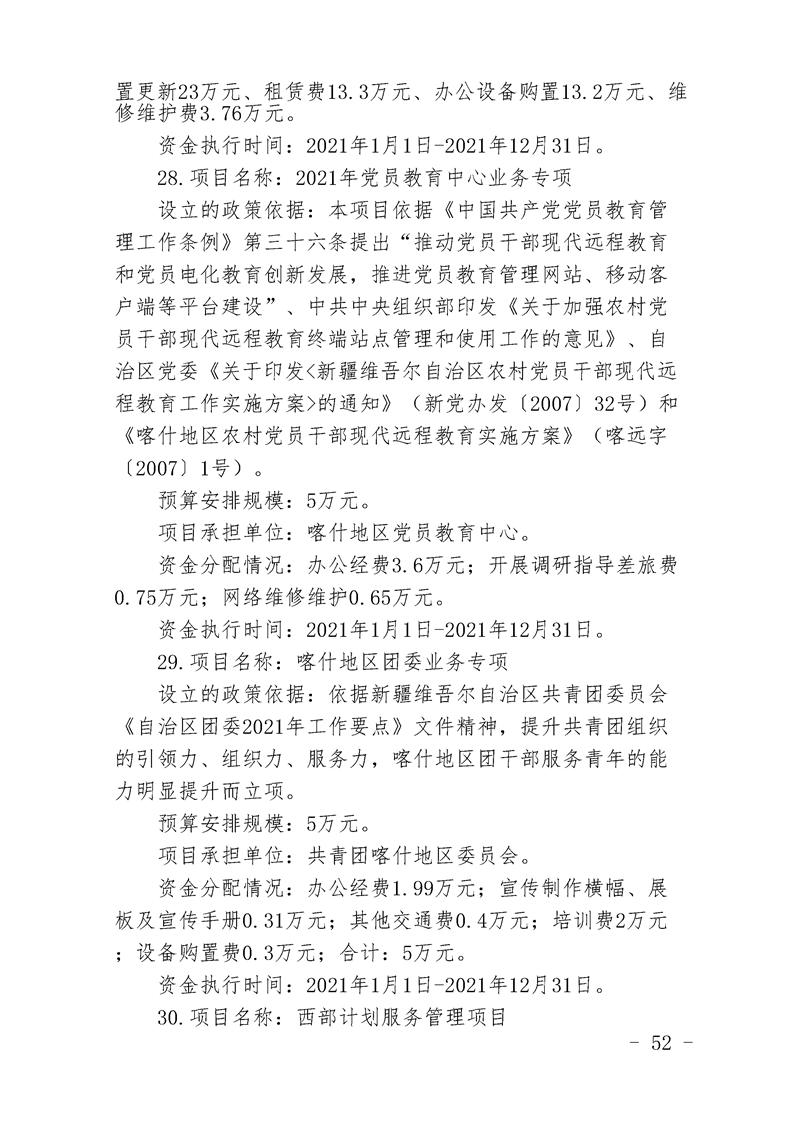 置更新23万元、租赁费13.3万元、办公设备购置13.2万元、维修维护费3.76万元。

资金执行时间：2021年1月1日-2021年12月31日。

28.项目名称：2021年党员教育中心业务专项

设立的政策依据：本项目依据《中国共产党党员教育管理工作条例》第三十六条提出“推动党员干部现代远程教育和党员电化教育创新发展，推进党员教育管理网站、移动客户端等平台建设”、中共中央组织部印发《关于加强农村党员干部现代远程教育终端站点管理和使用工作的意见》、自治区党委《关于印发<新疆维吾尔自治区农村党员干部现代远程教育工作实施方案>的通知》（新党办发〔2007〕32号）和《喀什地区农村党员干部现代远程教育实施方案》（喀远字〔2007〕1号）。

预算安排规模：5万元。

项目承担单位：喀什地区党员教育中心。

资金分配情况：办公经费3.6万元；开展调研指导差旅费0.75万元；网络维修维护0.65万元。

资金执行时间：2021年1月1日-2021年12月31日。

29.项目名称：喀什地区团委业务专项

设立的政策依据：依据新疆维吾尔自治区共青团委员会《自治区团委2021年工作要点》文件精神，提升共青团组织的引领力、组织力、服务力，喀什地区团干部服务青年的能力明显提升而立项。

预算安排规模：5万元。

项目承担单位：共青团喀什地区委员会。

资金分配情况：办公经费1.99万元；宣传制作横幅、展板及宣传手册0.31万元；其他交通费0.4万元；培训费2万元；设备购置费0.3万元；合计：5万元。

资金执行时间：2021年1月1日-2021年12月31日。

30.项目名称：西部计划服务管理项目

- 52 -